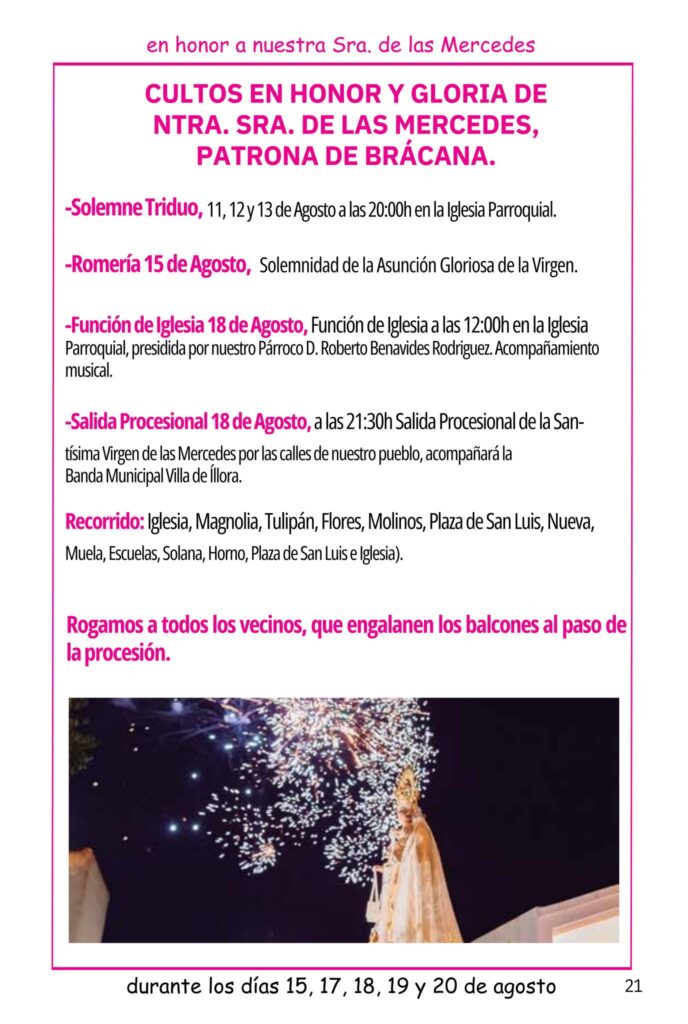 en honor a nuestra Sra. de las Mercedes

CULTOS EN HONOR Y GLORIA DE NTRA. SRA. DE LAS MERCEDES, PATRONA DE BRÁCANA.

-Solemne Triduo, 11, 12 y 13 de Agosto a las 20:00h en la Iglesia Parroquial.

-Romería 15 de Agosto, Solemnidad de la Asunción Gloriosa de la Virgen.

-Función de Iglesia 18 de Agosto, Función de Iglesia a las 12:00h en la Iglesia Parroquial, presidida por nuestro Párroco D. Roberto Benavides Rodriguez. Acompañamiento musical.

-Salida Procesional 18 de Agosto, a las 21:30h Salida Procesional de la Santísima Virgen de las Mercedes por las calles de nuestro pueblo, acompañará la Banda Municipal Villa de Íllora.

Recorrido: Iglesia, Magnolia, Tulipán, Flores, Molinos, Plaza de San Luis, Nueva, Muela, Escuelas, Solana, Horno, Plaza de San Luis e Iglesia).

Rogamos a todos los vecinos, que engalanen los balcones al paso de la procesión.

durante los días 15, 17, 18, 19 y 20 de agosto

21